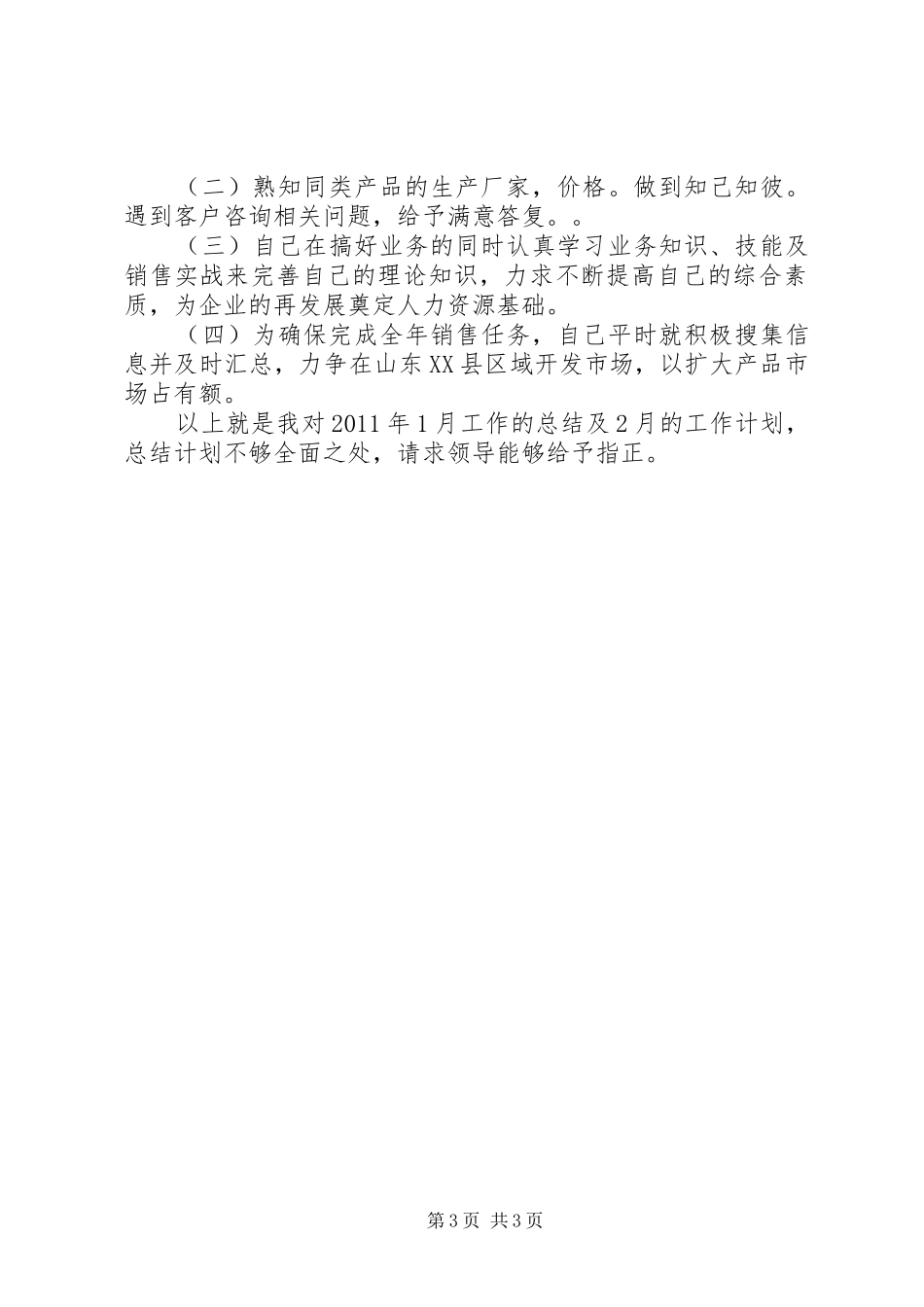 （二）熟知同类产品的生产厂家，价格。做到知己知彼。遇到客户咨询相关问题，给予满意答复。。

（三）自己在搞好业务的同时认真学习业务知识、技能及销售实战来完善自己的理论知识，力求不断提高自己的综合素质，为企业的再发展奠定人力资源基础。

（四）为确保完成全年销售任务，自己平时就积极搜集信息并及时汇总，力争在山东XX县区域开发市场，以扩大产品市场占有额。

以上就是我对2011年1月工作的总结及2月的工作计划，总结计划不够全面之处，请求领导能够给予指正。

第3页 共3页